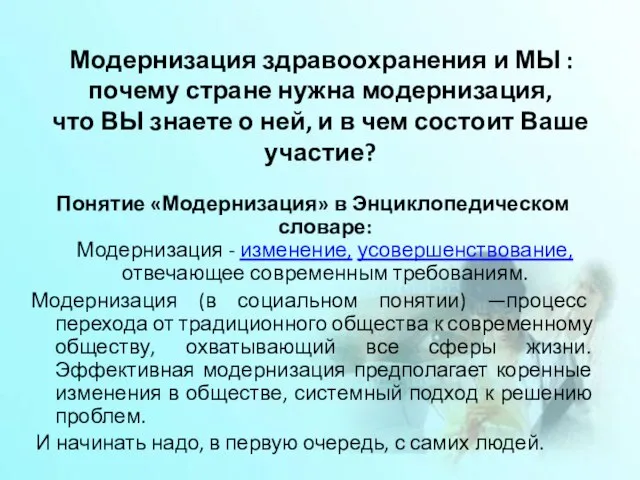 Модернизация здравоохранения и МЫ : почему стране нужна модернизация, что ВЫ знаете о ней, и в чем состоит Ваше участие?

Понятие «Модернизация» в Энциклопедическом словаре:
Модернизация - изменение, усовершенствование, отвечающее современным требованиям.

Модернизация (в социальном понятии) —процесс перехода от традиционного общества к современному обществу, охватывающий все сферы жизни. Эффективная модернизация предполагает коренные изменения в обществе, системный подход к решению проблем.

И начинать надо, в первую очередь, с самих людей.